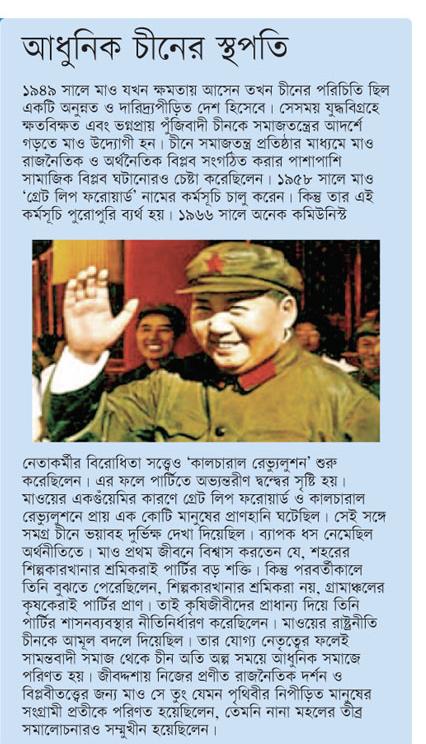 আধুনিক চীনের স্থপতি

১৯৪৯ সালে মাও যখন ক্ষমতায় আসেন তখন চীনের পরিচিতি ছিল একটি অনুন্নত ও দারিদ্র্যপীড়িত দেশ হিসেবে। সেসময় যুদ্ধবিগ্রহে ক্ষতবিক্ষত এবং ভগ্নপ্রায় পুঁজিবাদী চীনকে সমাজতন্ত্রের আদর্শে গড়তে মাও উদ্যোগী হন। চীনে সমাজতন্ত্র প্রতিষ্ঠার মাধ্যমে মাও রাজনৈতিক ও অর্থনৈতিক বিপ্লব সংগঠিত করার পাশাপাশি সামাজিক বিপ্লব ঘটানোরও চেষ্টা করেছিলেন। ১৯৫৮ সালে মাও 'গ্রেট লিপ ফরোয়ার্ড' নামের কর্মসূচি চালু করেন। কিন্তু তার এই কর্মসূচি পুরোপুরি ব্যর্থ হয়। ১৯৬৬ সালে অনেক কমিউনিস্ট নেতাকর্মীর বিরোধিতা সত্ত্বেও 'কালচারাল রেভ্যুলুশন' শুরু করেছিলেন। এর ফলে পার্টিতে অভ্যন্তরীণ দ্বন্দ্বের সৃষ্টি হয়। মাওয়ের একগুঁয়েমির কারণে গ্রেট লিপ ফরোয়ার্ড ও কালচারাল রেভ্যুলুশনে প্রায় এক কোটি মানুষের প্রাণহানি ঘটেছিল। সেই সঙ্গে সমগ্র চীনে ভয়াবহ দুর্ভিক্ষ দেখা দিয়েছিল। ব্যাপক ধস নেমেছিল অর্থনীতিতে। মাও প্রথম জীবনে বিশ্বাস করতেন যে, শহরের শিল্পকারখানার শ্রমিকরাই পার্টির বড় শক্তি। কিন্তু পরবর্তীকালে তিনি বুঝতে পেরেছিলেন, শিল্পকারখানার শ্রমিকরা নয়, গ্রামাঞ্চলের কৃষকেরাই পার্টির প্রাণ। তাই কৃষিজীবীদের প্রাধান্য দিয়ে তিনি পার্টির শাসনব্যবস্থার নীতিনির্ধারণ করেছিলেন। মাওয়ের রাষ্ট্রনীতি চীনকে আমূল বদলে দিয়েছিল। তার যোগ্য নেতৃত্বের ফলেই সামন্তবাদী সমাজ থেকে চীন অতি অল্প সময়ে আধুনিক সমাজে পরিণত হয়। জীবদ্দশায় নিজের প্রণীত রাজনৈতিক দর্শন ও বিপ্লবীতত্ত্বের জন্য মাও সে তুং যেমন পৃথিবীর নিপীড়িত মানুষের সংগ্রামী প্রতীকে পরিণত হয়েছিলেন, তেমনি নানা মহলের তীব্র সমালোচনারও সম্মুখীন হয়েছিলেন।